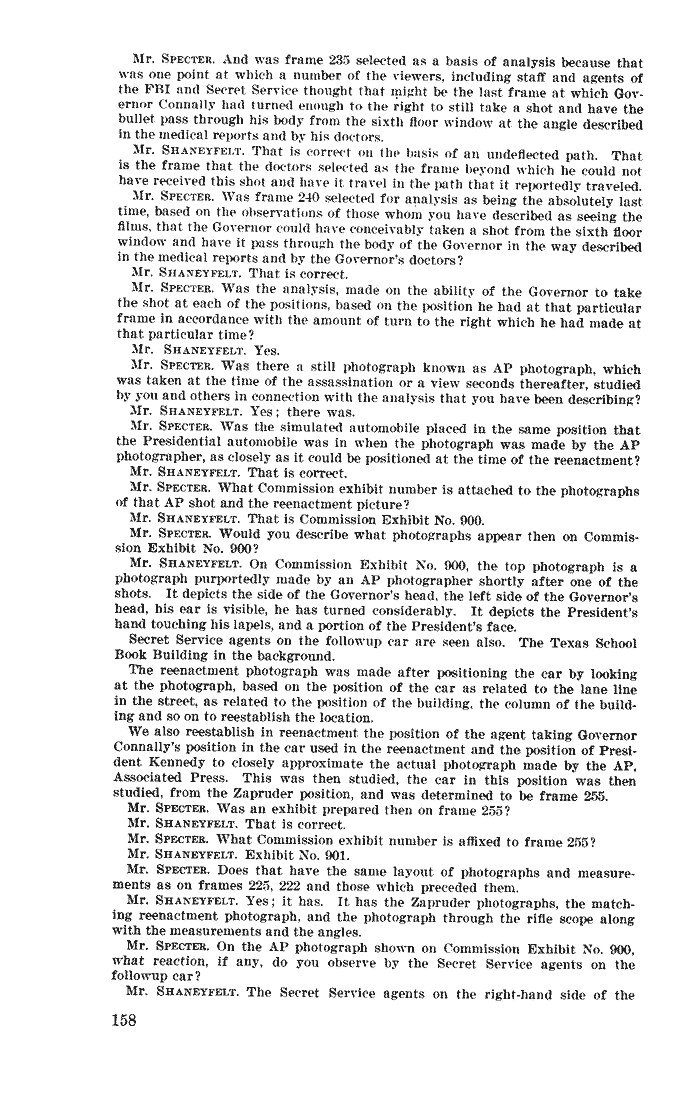 Mr. SPECTER. And was frame 235 selected as a basis of analysis because that was one point at which a number of the viewers, including staff and agents of the FBI and Secret Service thought that might be the last frame at which Governor Connally had turned enough to the right to still take a shot and have the bullet pass through his body from the sixth floor window at the angle described in the medical reports and by his doctors.

Mr. SHANEYFELT. That is correct on the basis of an undeflected path. That is the frame that the doctors selected as the frame beyond which he could not have received this shot and have it travel in the path that it reportedly traveled.

Mr. SPECTER. Was frame 240 selected for analysis as being the absolutely last time, based on the observations of those whom you have described as seeing the films, that the Governor could have conceivably taken a shot from the sixth floor window and have it pass through the body of the Governor in the way described in the medical reports and by the Governor's doctors?

Mr. SHANEYFELT. That is correct.

Mr. SPECTER. Was the analysis, made on the ability of the Governor to take the shot at each of the positions, based on the position he had at that particular frame in accordance with the amount of turn to the right which he had made at that particular time?

Mr. SHANEYFELT. Yes.

Mr. SPECTER. Was there a still photograph known as AP photograph, which was taken at the time of the assassination or a view seconds thereafter, studied by you and others in connection with the analysis that you have been describing?

Mr. SHANEYFELT. Yes; there was.

Mr. SPECTER. Was the simulated automobile placed in the same position that the Presidential automobile was in when the photograph was made by the AP photographer, as closely as it could be positioned at the time of the reenactment?

Mr. SHANEYFELT. That is correct.

Mr. SPECTER. What Commission exhibit number is attached to the photographs of that AP shot and the reenactment picture?

Mr. SHANEYFELT. That is Commission Exhibit No. 900.

Mr. SPECTER. Would you describe what photographs appear then on Commission Exhibit No. 900?

Mr. SHANEYFELT. On Commission Exhibit No. 900, the top photograph is a photograph purportedly made by an AP photographer shortly after one of the shots. It depicts the side of the Governor's head, the left side of the Governor's head, his ear is visible, he has turned considerably. It depicts the President's hand touching his lapels, and a portion of the President's face.

Secret Service agents on the followup car are seen also. The Texas School Book Building in the background.

The reenactment photograph was made after positioning the car by looking at the photograph, based on the position of the car as related to the lane line in the street, as related to the position of the building, the column of the building and so on to reestablish the location.

We also reestablish in reenactment the position of the agent taking Governor Connally's position in the car used in the reenactment and the position of President Kennedy to closely approximate the actual photograph made by the AP, Associated Press. This was then studied, the car in this position was then studied, from the Zapruder position, and was determined to be frame 255.

Mr. SPECTER. Was an exhibit prepared then on frame 255?

Mr. SHANEYFELT. That is correct.

Mr. SPECTER. What Commission exhibit number is affixed to frame 255?

Mr. SHANEYFELT. Exhibit No. 901.

Mr. SPECTER. Does that have the same layout of photographs and measurements as on frames 225, 222 and those which preceded them.

Mr. SHANEYFELT. Yes; it has. It has the Zapruder photographs, the matching reenactment photograph, and the photograph through the rifle scope along with the measurements and the angles.

Mr. SPECTER. On the AP photograph shown on Commission Exhibit No. 900, what reaction, if any, do you observe by the Secret Service agents on the followup car?

Mr. SHANEYFELT. The Secret Service agents on the right-hand side of the

158